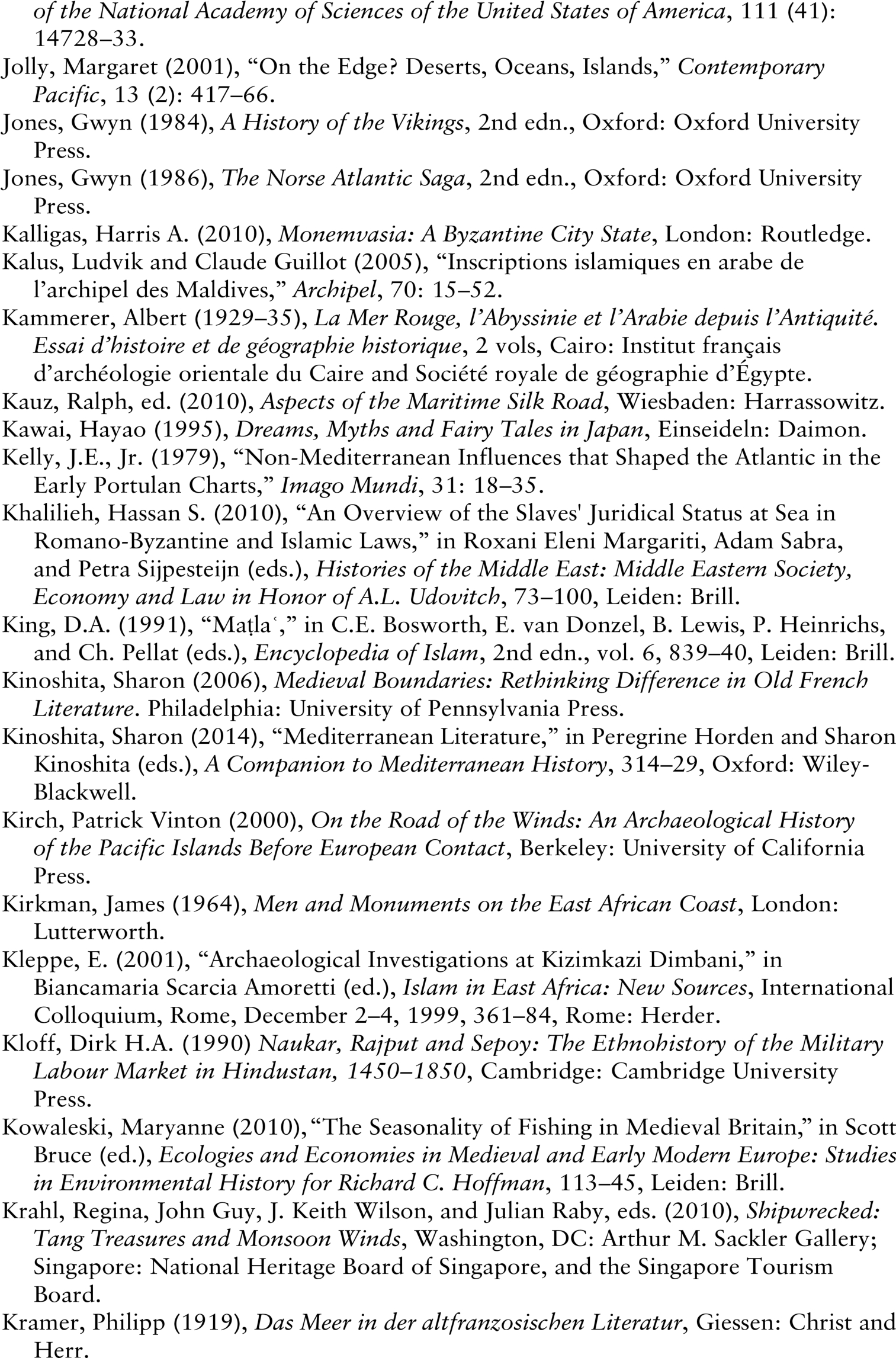 of the National Academy of Sciences of the United States of America, 111 (41): 14728–33.

Jolly, Margaret (2001), “On the Edge? Deserts, Oceans, Islands,” Contemporary Pacific, 13 (2): 417–66.

Jones, Gwyn (1984), A History of the Vikings, 2nd edn., Oxford: Oxford University Press.

Jones, Gwyn (1986), The Norse Atlantic Saga, 2nd edn., Oxford: Oxford University Press.

Kalligas, Harris A. (2010), Monemvasia: A Byzantine City State, London: Routledge.

Kalus, Ludvik and Claude Guillot (2005), “Inscriptions islamiques en arabe de l’archipel des Maldives,” Archipel, 70: 15–52.

Kammerer, Albert (1929–35), La Mer Rouge, l’Abyssinie et l’Arabie depuis l’Antiquité. Essai d’histoire et de géographie historique, 2 vols, Cairo: Institut français d’archéologie orientale du Caire and Société royale de géographie d’Égypte.

Kauz, Ralph, ed. (2010), Aspects of the Maritime Silk Road, Wiesbaden: Harrassowitz.

Kawai, Hayao (1995), Dreams, Myths and Fairy Tales in Japan, Einseideln: Daimon.

Kelly, J.E., Jr. (1979), “Non-Mediterranean Influences that Shaped the Atlantic in the Early Portulan Charts,” Imago Mundi, 31: 18–35.

Khalilieh, Hassan S. (2010), “An Overview of the Slaves' Juridical Status at Sea in Romano-Byzantine and Islamic Laws,” in Roxani Eleni Margariti, Adam Sabra, and Petra Sijpesteijn (eds.), Histories of the Middle East: Middle Eastern Society, Economy and Law in Honor of A.L. Udovitch, 73–100, Leiden: Brill.

King, D.A. (1991), “Maṭlaʿ,” in C.E. Bosworth, E. van Donzel, B. Lewis, P. Heinrichs, and Ch. Pellat (eds.), Encyclopedia of Islam, 2nd edn., vol. 6, 839–40, Leiden: Brill.

Kinoshita, Sharon (2006), Medieval Boundaries: Rethinking Difference in Old French Literature. Philadelphia: University of Pennsylvania Press.

Kinoshita, Sharon (2014), “Mediterranean Literature,” in Peregrine Horden and Sharon Kinoshita (eds.), A Companion to Mediterranean History, 314–29, Oxford: Wiley-Blackwell.

Kirch, Patrick Vinton (2000), On the Road of the Winds: An Archaeological History of the Pacific Islands Before European Contact, Berkeley: University of California Press.

Kirkman, James (1964), Men and Monuments on the East African Coast, London: Lutterworth.

Kleppe, E. (2001), “Archaeological Investigations at Kizimkazi Dimbani,” in Biancamaria Scarcia Amoretti (ed.), Islam in East Africa: New Sources, International Colloquium, Rome, December 2–4, 1999, 361–84, Rome: Herder.

Kloff, Dirk H.A. (1990) Naukar, Rajput and Sepoy: The Ethnohistory of the Military Labour Market in Hindustan, 1450–1850, Cambridge: Cambridge University Press.

Kowaleski, Maryanne (2010), “The Seasonality of Fishing in Medieval Britain,” in Scott Bruce (ed.), Ecologies and Economies in Medieval and Early Modern Europe: Studies in Environmental History for Richard C. Hoffman, 113–45, Leiden: Brill.

Krahl, Regina, John Guy, J. Keith Wilson, and Julian Raby, eds. (2010), Shipwrecked: Tang Treasures and Monsoon Winds, Washington, DC: Arthur M. Sackler Gallery; Singapore: National Heritage Board of Singapore, and the Singapore Tourism Board.

Kramer, Philipp (1919), Das Meer in der altfranzosischen Literatur, Giessen: Christ and Herr.